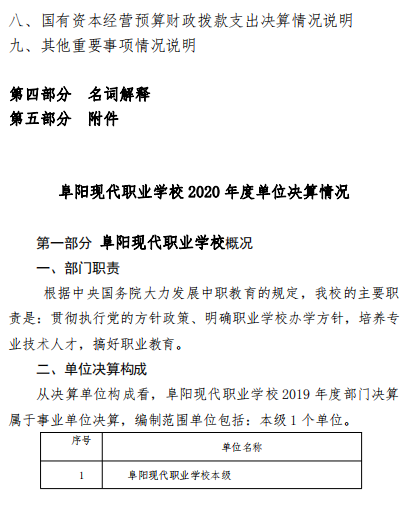 八、国有资本经营预算财政拨款支出决算情况说明
九、其他重要事项情况说明

第四部分　名词解释
第五部分　附件

阜阳现代职业学校 2020 年度单位决算情况

第一部分 阜阳现代职业学校概况

一、部门职责

根据中央国务院大力发展中职教育的规定，我校的主要职责是：贯彻执行党的方针政策、明确职业学校办学方针，培养专业技术人才，搞好职业教育。

二、单位决算构成

从决算单位构成看，阜阳现代职业学校 2019 年度部门决算属于事业单位决算，编制范围单位包括：本级 1 个单位。

| 序号 | 单位名称 |
|---|---|
| 1 | 阜阳现代职业学校本级 |